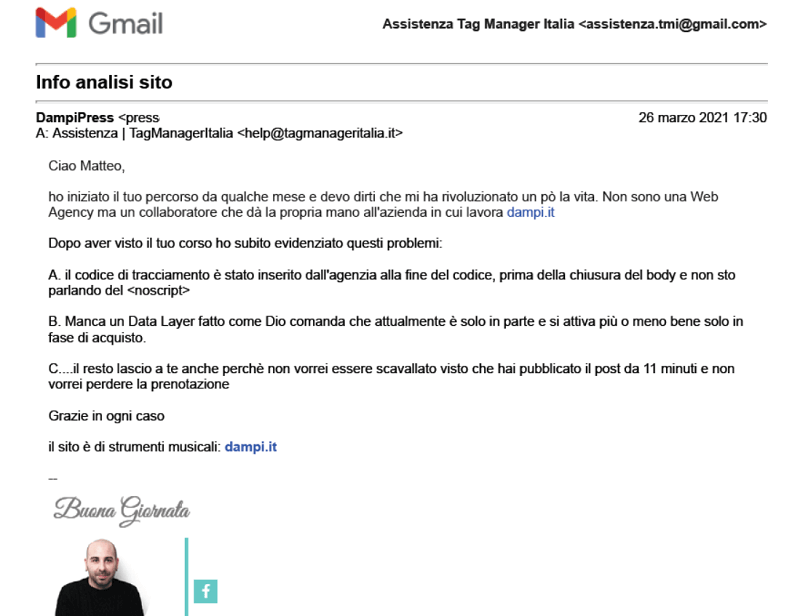 Gmail

Assistenza Tag Manager Italia <assistenza.tmi@gmail.com>

Info analisi sito

DampiPress <press

26 marzo 2021 17:30

A: Assistenza | TagManagerItalia <help@tagmanageritalia.it>

Ciao Matteo,

ho iniziato il tuo percorso da qualche mese e devo dirti che mi ha rivoluzionato un pò la vita. Non sono una Web Agency ma un collaboratore che dà la propria mano all'azienda in cui lavora dampi.it

Dopo aver visto il tuo corso ho subito evidenziato questi problemi:

A. il codice di tracciamento è stato inserito dall'agenzia alla fine del codice, prima della chiusura del body e non sto parlando del <noscript>

B. Manca un Data Layer fatto come Dio comanda che attualmente è solo in parte e si attiva più o meno bene solo in fase di acquisto.

C....il resto lascio a te anche perchè non vorrei essere scavallato visto che hai pubblicato il post da 11 minuti e non vorrei perdere la prenotazione

Grazie in ogni caso

il sito è di strumenti musicali: dampi.it

--

Buona Giornata

f